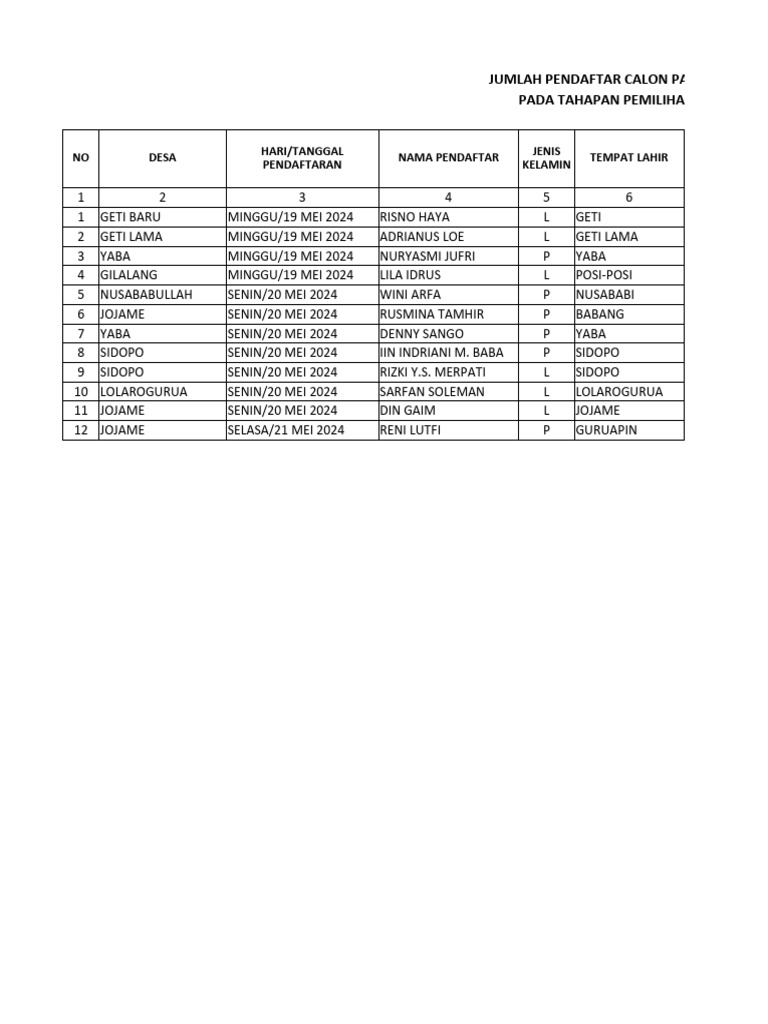 JUMLAH PENDAFTAR CALON PA
PADA TAHAPAN PEMILIHA

| NO | DESA | HARI/TANGGAL PENDAFTARAN | NAMA PENDAFTAR | JENIS KELAMIN | TEMPAT LAHIR |
|---|---|---|---|---|---|
| 1 | 2 | 3 | 4 | 5 | 6 |
| 1 | GETI BARU | MINGGU/19 MEI 2024 | RISNO HAYA | L | GETI |
| 2 | GETI LAMA | MINGGU/19 MEI 2024 | ADRIANUS LOE | L | GETI LAMA |
| 3 | YABA | MINGGU/19 MEI 2024 | NURYASMI JUFRI | P | YABA |
| 4 | GILALANG | MINGGU/19 MEI 2024 | LILA IDRUS | L | POSI-POSI |
| 5 | NUSABABULLAH | SENIN/20 MEI 2024 | WINI ARFA | P | NUSABABI |
| 6 | JOJAME | SENIN/20 MEI 2024 | RUSMINA TAMHIR | P | BABANG |
| 7 | YABA | SENIN/20 MEI 2024 | DENNY SANGO | P | YABA |
| 8 | SIDOPO | SENIN/20 MEI 2024 | IIN INDRIANI M. BABA | P | SIDOPO |
| 9 | SIDOPO | SENIN/20 MEI 2024 | RIZKI Y.S. MERPATI | L | SIDOPO |
| 10 | LOLAROGURUA | SENIN/20 MEI 2024 | SARFAN SOLEMAN | L | LOLAROGURUA |
| 11 | JOJAME | SENIN/20 MEI 2024 | DIN GAIM | L | JOJAME |
| 12 | JOJAME | SELASA/21 MEI 2024 | RENI LUTFI | P | GURUAPIN |